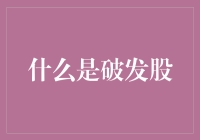 什么是破发股